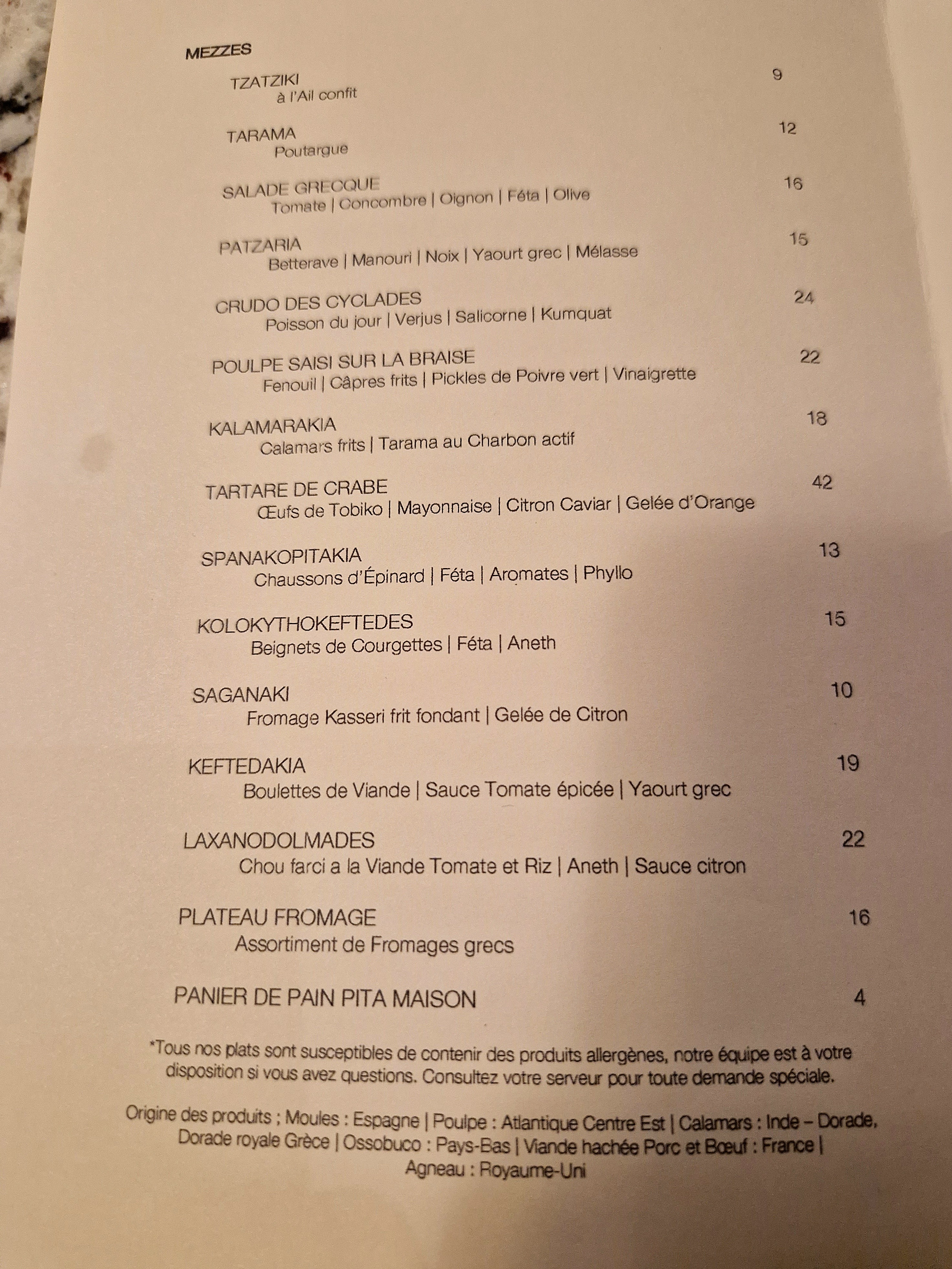 MEZZES

TZATZIKI 9
à l'Ail confit

TARAMA 12
Poutargue

SALADE GRECQUE 16
Tomate | Concombre | Oignon | Féta | Olive

PATZARIA 15
Betterave | Manouri | Noix | Yaourt grec | Mélasse

CRUDO DES CYCLADES 24
Poisson du jour | Verjus | Salicorne | Kumquat

POULPE SAISI SUR LA BRAISE 22
Fenouil | Câpres frits | Pickles de Poivre vert | Vinaigrette

KALAMARAKIA 18
Calamars frits | Tarama au Charbon actif

TARTARE DE CRABE 42
Œufs de Tobiko | Mayonnaise | Citron Caviar | Gelée d'Orange

SPANAKOPITAKIA 13
Chaussons d'Épinard | Féta | Aromates | Phyllo

KOLOKYTHOKEFTEDES 15
Beignets de Courgettes | Féta | Aneth

SAGANAKI 10
Fromage Kasseri frit fondant | Gelée de Citron

KEFTEDAKIA 19
Boulettes de Viande | Sauce Tomate épicée | Yaourt grec

LAXANODOLMADES 22
Chou farci a la Viande Tomate et Riz | Aneth | Sauce citron

PLATEAU FROMAGE 16
Assortiment de Fromages grecs

PANIER DE PAIN PITA MAISON 4

*Tous nos plats sont susceptibles de contenir des produits allergènes, notre équipe est à votre disposition si vous avez questions. Consultez votre serveur pour toute demande spéciale.

Origine des produits ; Moules : Espagne | Poulpe : Atlantique Centre Est | Calamars : Inde – Dorade, Dorade royale Grèce | Ossobuco : Pays-Bas | Viande hachée Porc et Bœuf : France | Agneau : Royaume-Uni